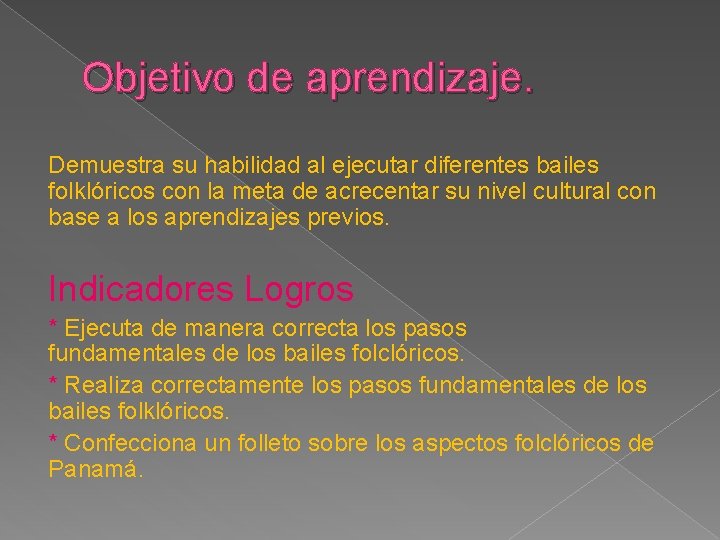 Objetivo de aprendizaje.

Demuestra su habilidad al ejecutar diferentes bailes folklóricos con la meta de acrecentar su nivel cultural con base a los aprendizajes previos.

Indicadores Logros

* Ejecuta de manera correcta los pasos fundamentales de los bailes folclóricos.

* Realiza correctamente los pasos fundamentales de los bailes folklóricos.

* Confecciona un folleto sobre los aspectos folclóricos de Panamá.